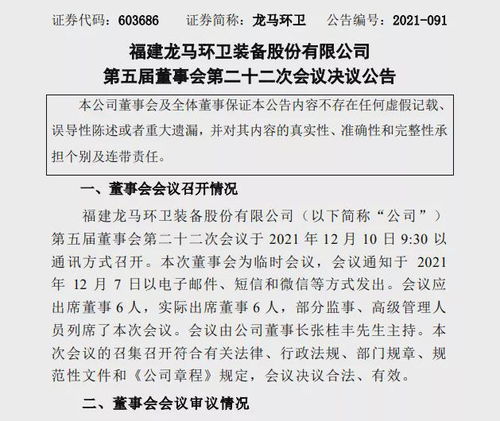 证券代码：603686　　证券简称：龙马环卫　　公告编号：2021-091

福建龙马环卫装备股份有限公司
第五届董事会第二十二次会议决议公告

本公司董事会及全体董事保证本公告内容不存在任何虚假记载、误导性陈述或者重大遗漏，并对其内容的真实性、准确性和完整性承担个别及连带责任。

一、董事会会议召开情况

福建龙马环卫装备股份有限公司（以下简称“公司”）第五届董事会第二十二次会议于 2021 年 12 月 10 日 9:30 以通讯方式召开。本次董事会为临时会议，会议通知于 2021 年 12 月 7 日以电子邮件、短信和微信等方式发出。会议应出席董事 6 人，实际出席董事 6 人，部分监事、高级管理人员列席了本次会议。会议由公司董事长张桂丰先生主持。本次会议的召集召开符合有关法律、行政法规、部门规章、规范性文件和《公司章程》规定，会议决议合法、有效。

二、董事会会议审议情况